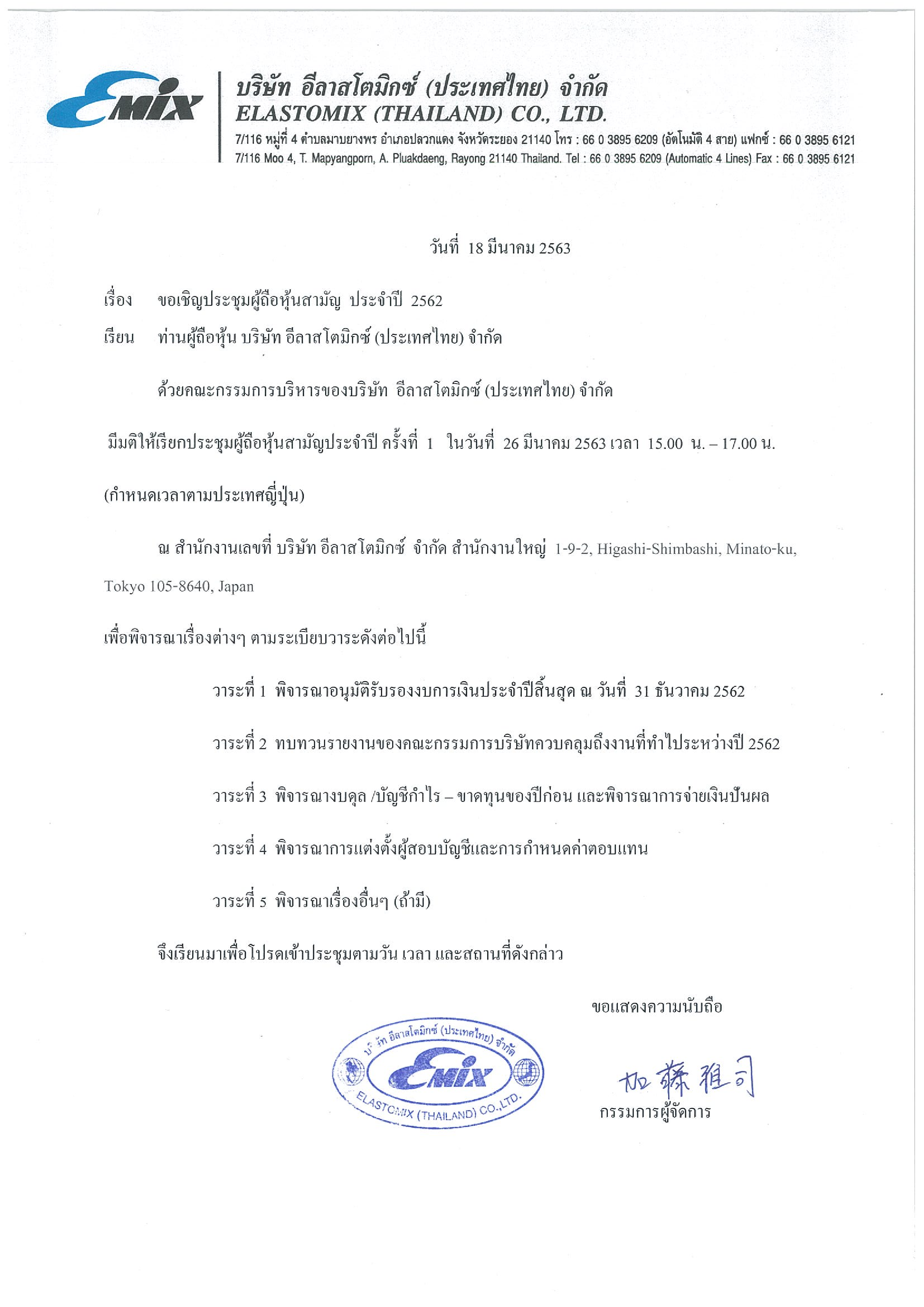 EMIX

บริษัท อีลาสโตมิกซ์ (ประเทศไทย) จำกัด
ELASTOMIX (THAILAND) CO., LTD.
7/116 หมู่ที่ 4 ตำบลมาบยางพร อำเภอปลวกแดง จังหวัดระยอง 21140 โทร : 66 0 3895 6209 (อัตโนมัติ 4 สาย) แฟกซ์ : 66 0 3895 6121
7/116 Moo 4, T. Mapyangporn, A. Pluakdaeng, Rayong 21140 Thailand. Tel : 66 0 3895 6209 (Automatic 4 Lines) Fax : 66 0 3895 6121

วันที่ 18 มีนาคม 2563

เรื่อง ขอเชิญประชุมผู้ถือหุ้นสามัญ ประจำปี 2562

เรียน ท่านผู้ถือหุ้น บริษัท อีลาสโตมิกซ์ (ประเทศไทย) จำกัด

ด้วยคณะกรรมการบริหารของบริษัท อีลาสโตมิกซ์ (ประเทศไทย) จำกัด

มีมติให้เรียกประชุมผู้ถือหุ้นสามัญประจำปี ครั้งที่ 1 ในวันที่ 26 มีนาคม 2563 เวลา 15.00 น. – 17.00 น.

(กำหนดเวลาตามประเทศญี่ปุ่น)

ณ สำนักงานเลขที่ บริษัท อีลาสโตมิกซ์ จำกัด สำนักงานใหญ่ 1-9-2, Higashi-Shimbashi, Minato-ku, Tokyo 105-8640, Japan

เพื่อพิจารณาเรื่องต่างๆ ตามระเบียบวาระดังต่อไปนี้

วาระที่ 1 พิจารณาอนุมัติรับรองงบการเงินประจำปีสิ้นสุด ณ วันที่ 31 ธันวาคม 2562

วาระที่ 2 ทบทวนรายงานของคณะกรรมการบริษัทควบคลุมถึงงานที่ทำไประหว่างปี 2562

วาระที่ 3 พิจารณางบดุล /บัญชีกำไร – ขาดทุนของปีก่อน และพิจารณาการจ่ายเงินปันผล

วาระที่ 4 พิจารณาการแต่งตั้งผู้สอบบัญชีและการกำหนดค่าตอบแทน

วาระที่ 5 พิจารณาเรื่องอื่นๆ (ถ้ามี)

จึงเรียนมาเพื่อโปรดเข้าประชุมตามวัน เวลา และสถานที่ดังกล่าว

ขอแสดงความนับถือ

บริษัท อีลาสโตมิกซ์ (ประเทศไทย) จำกัด
EMIX
ELASTOMIX (THAILAND) CO.,LTD.

加藤雅司
กรรมการผู้จัดการ